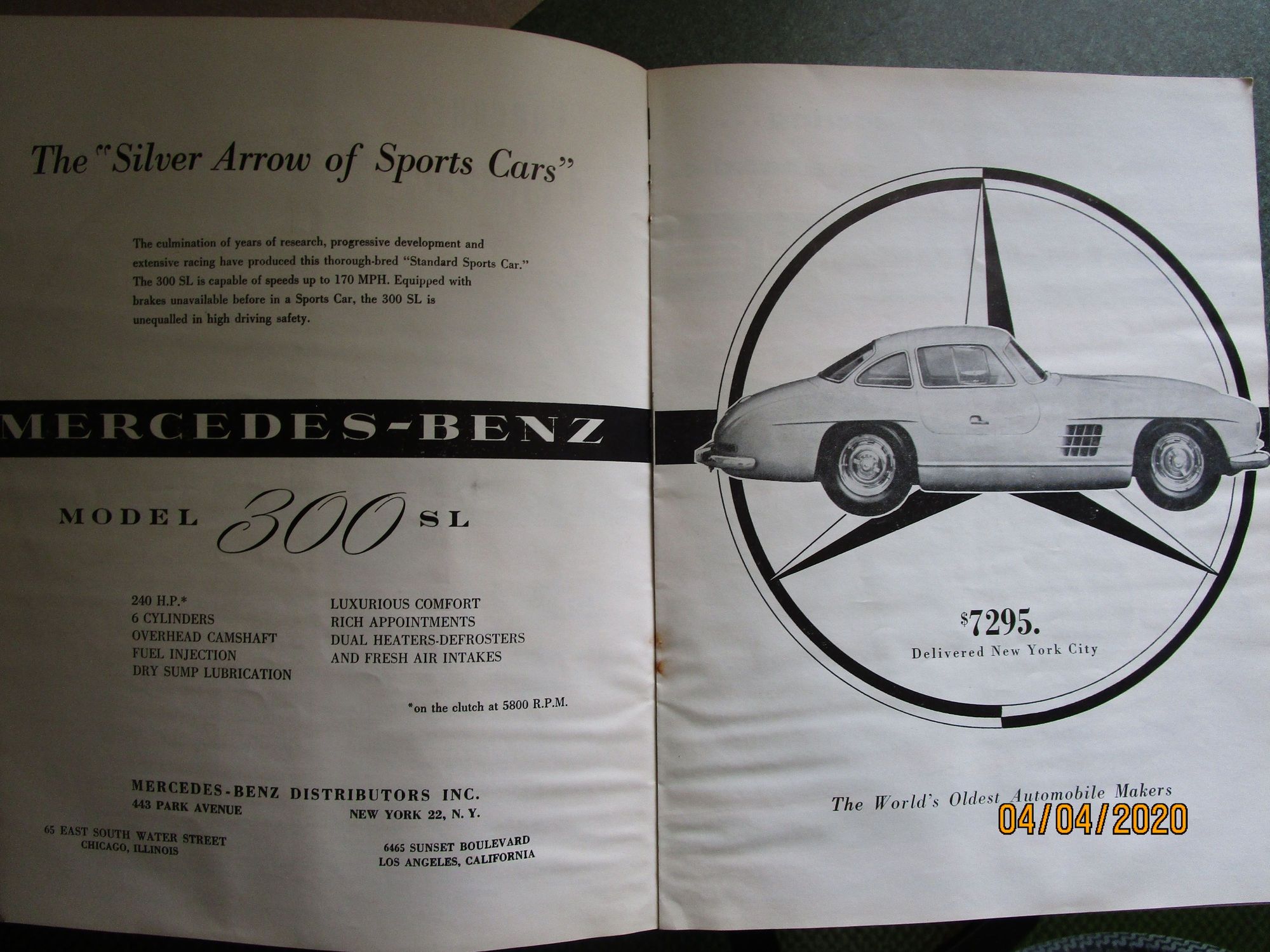 The "Silver Arrow of Sports Cars"

The culmination of years of research, progressive development and extensive racing have produced this thorough-bred "Standard Sports Car." The 300 SL is capable of speeds up to 170 MPH. Equipped with brakes unavailable before in a Sports Car, the 300 SL is unequalled in high driving safety.

MERCEDES-BENZ

MODEL 300 SL

240 H.P.*
6 CYLINDERS
OVERHEAD CAMSHAFT
FUEL INJECTION
DRY SUMP LUBRICATION

LUXURIOUS COMFORT
RICH APPOINTMENTS
DUAL HEATERS-DEFROSTERS
AND FRESH AIR INTAKES

*on the clutch at 5800 R.P.M.

MERCEDES-BENZ DISTRIBUTORS INC.
443 PARK AVENUE
NEW YORK 22, N. Y.

65 EAST SOUTH WATER STREET
CHICAGO, ILLINOIS

6465 SUNSET BOULEVARD
LOS ANGELES, CALIFORNIA

$7295.
Delivered New York City

The World's Oldest Automobile Makers

04/04/2020